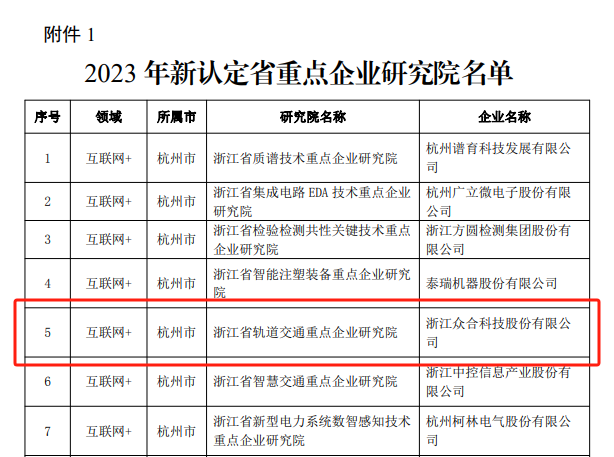 附件1

2023年新认定省重点企业研究院名单

| 序号 | 领域 | 所属市 | 研究院名称 | 企业名称 |
|---|---|---|---|---|
| 1 | 互联网+ | 杭州市 | 浙江省质谱技术重点企业研究院 | 杭州谱育科技发展有限公司 |
| 2 | 互联网+ | 杭州市 | 浙江省集成电路EDA技术重点企业研究院 | 杭州广立微电子股份有限公司 |
| 3 | 互联网+ | 杭州市 | 浙江省检验检测共性关键技术重点企业研究院 | 浙江方圆检测集团股份有限公司 |
| 4 | 互联网+ | 杭州市 | 浙江省智能注塑装备重点企业研究院 | 泰瑞机器股份有限公司 |
| 5 | 互联网+ | 杭州市 | 浙江省轨道交通重点企业研究院 | 浙江众合科技股份有限公司 |
| 6 | 互联网+ | 杭州市 | 浙江省智慧交通重点企业研究院 | 浙江中控信息产业股份有限公司 |
| 7 | 互联网+ | 杭州市 | 浙江省新型电力系统数智感知技术重点企业研究院 | 杭州柯林电气股份有限公司 |